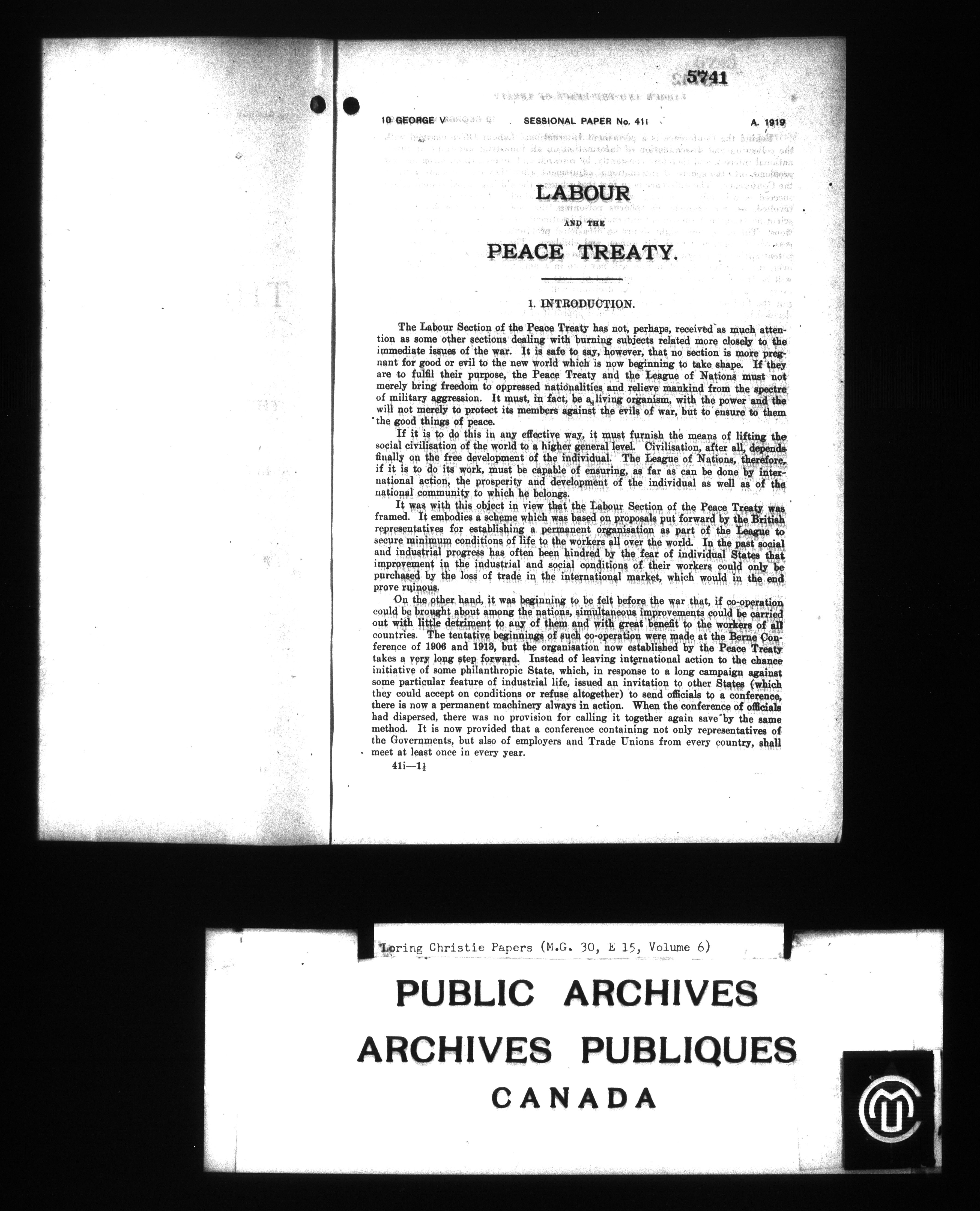 5741

10 GEORGE V SESSIONAL PAPER No. 41i A. 1919

LABOUR

AND THE

PEACE TREATY.

1. INTRODUCTION.

The Labour Section of the Peace Treaty has not, perhaps, received as much attention as some other sections dealing with burning subjects related more closely to the immediate issues of the war. It is safe to say, however, that no section is more pregnant for good or evil to the new world which is now beginning to take shape. If they are to fulfil their purpose, the Peace Treaty and the League of Nations must not merely bring freedom to oppressed nationalities and relieve mankind from the spectre of military aggression. It must, in fact, be a living organism, with the power and the will not merely to protect its members against the evils of war, but to ensure to them the good things of peace.

If it is to do this in any effective way, it must furnish the means of lifting the social civilisation of the world to a higher general level. Civilisation, after all, depends finally on the free development of the individual. The League of Nations, therefore, if it is to do its work, must be capable of ensuring, as far as can be done by international action, the prosperity and development of the individual as well as of the national community to which he belongs.

It was with this object in view that the Labour Section of the Peace Treaty was framed. It embodies a scheme which was based on proposals put forward by the British representatives for establishing a permanent organisation as part of the League to secure minimum conditions of life to the workers all over the world. In the past social and industrial progress has often been hindred by the fear of individual States that improvement in the industrial and social conditions of their workers could only be purchased by the loss of trade in the international market, which would in the end prove ruinous.

On the other hand, it was beginning to be felt before the war that, if co-operation could be brought about among the nations, simultaneous improvements could be carried out with little detriment to any of them and with great benefit to the workers of all countries. The tentative beginnings of such co-operation were made at the Berne Conference of 1906 and 1913, but the organisation now established by the Peace Treaty takes a very long step forward. Instead of leaving international action to the chance initiative of some philanthropic State, which, in response to a long campaign against some particular feature of industrial life, issued an invitation to other States (which they could accept on conditions or refuse altogether) to send officials to a conference, there is now a permanent machinery always in action. When the conference of officials had dispersed, there was no provision for calling it together again save by the same method. It is now provided that a conference containing not only representatives of the Governments, but also of employers and Trade Unions from every country, shall meet at least once in every year.

41i—1½

Loring Christie Papers (M.G. 30, E 15, Volume 6)

PUBLIC ARCHIVES
ARCHIVES PUBLIQUES
CANADA